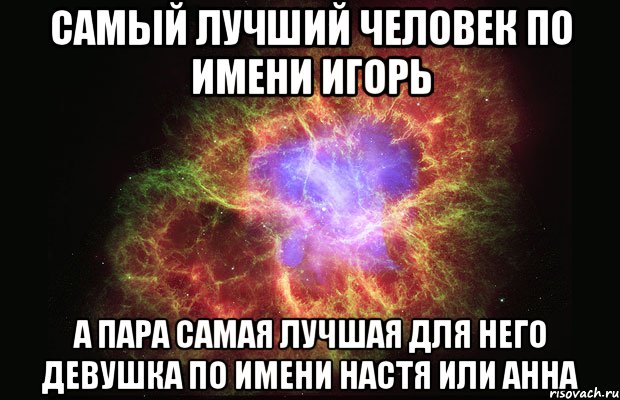 САМЫЙ ЛУЧШИЙ ЧЕЛОВЕК ПО ИМЕНИ ИГОРЬ

А ПАРА САМАЯ ЛУЧШАЯ ДЛЯ НЕГО ДЕВУШКА ПО ИМЕНИ НАСТЯ ИЛИ АННА

risovach.ru